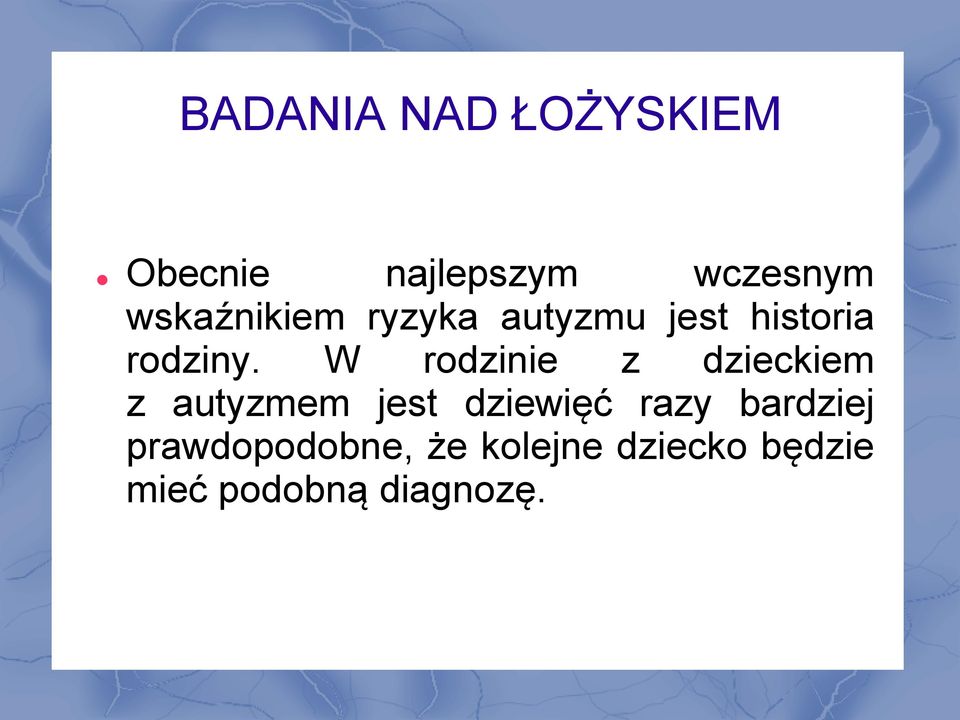 BADANIA NAD ŁOŻYSKIEM

Obecnie najlepszym wczesnym wskaźnikiem ryzyka autyzmu jest historia rodziny. W rodzinie z dzieckiem z autyzmem jest dziewięć razy bardziej prawdopodobne, że kolejne dziecko będzie mieć podobną diagnozę.